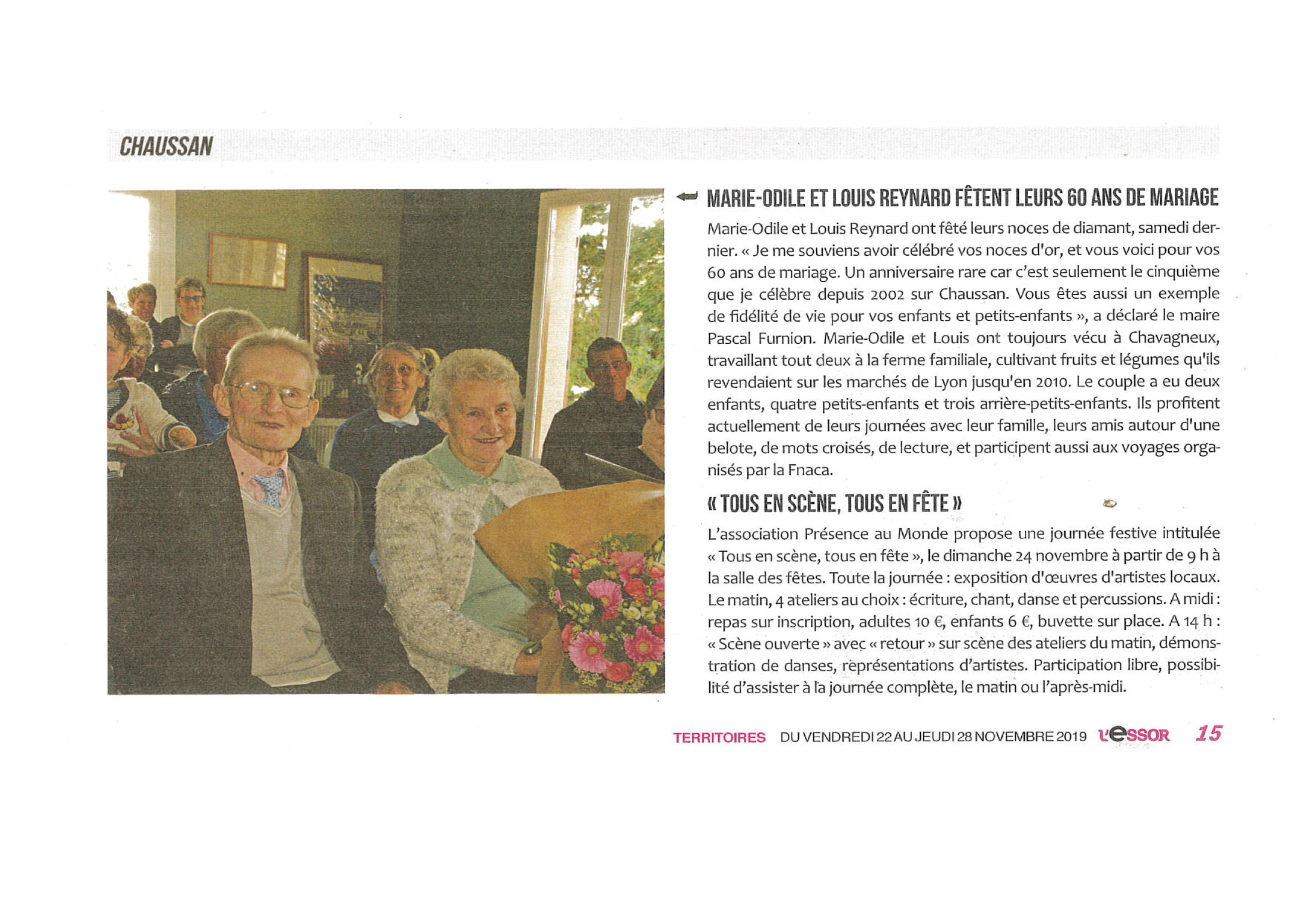 CHAUSSAN

MARIE-ODILE ET LOUIS REYNARD FÊTENT LEURS 60 ANS DE MARIAGE

Marie-Odile et Louis Reynard ont fêté leurs noces de diamant, samedi dernier. « Je me souviens avoir célébré vos noces d'or, et vous voici pour vos 60 ans de mariage. Un anniversaire rare car c'est seulement le cinquième que je célèbre depuis 2002 sur Chaussan. Vous êtes aussi un exemple de fidélité de vie pour vos enfants et petits-enfants », a déclaré le maire Pascal Furnion. Marie-Odile et Louis ont toujours vécu à Chavagneux, travaillant tout deux à la ferme familiale, cultivant fruits et légumes qu'ils revendaient sur les marchés de Lyon jusqu'en 2010. Le couple a eu deux enfants, quatre petits-enfants et trois arrière-petits-enfants. Ils profitent actuellement de leurs journées avec leur famille, leurs amis autour d'une belote, de mots croisés, de lecture, et participent aussi aux voyages organisés par la Fnaca.

« TOUS EN SCÈNE, TOUS EN FÊTE »

L'association Présence au Monde propose une journée festive intitulée « Tous en scène, tous en fête », le dimanche 24 novembre à partir de 9 h à la salle des fêtes. Toute la journée : exposition d'œuvres d'artistes locaux. Le matin, 4 ateliers au choix : écriture, chant, danse et percussions. A midi : repas sur inscription, adultes 10 €, enfants 6 €, buvette sur place. A 14 h : « Scène ouverte » avec « retour » sur scène des ateliers du matin, démonstration de danses, représentations d'artistes. Participation libre, possibilité d'assister à la journée complète, le matin ou l'après-midi.

TERRITOIRES DU VENDREDI 22 AU JEUDI 28 NOVEMBRE 2019 L'ESSOR 15